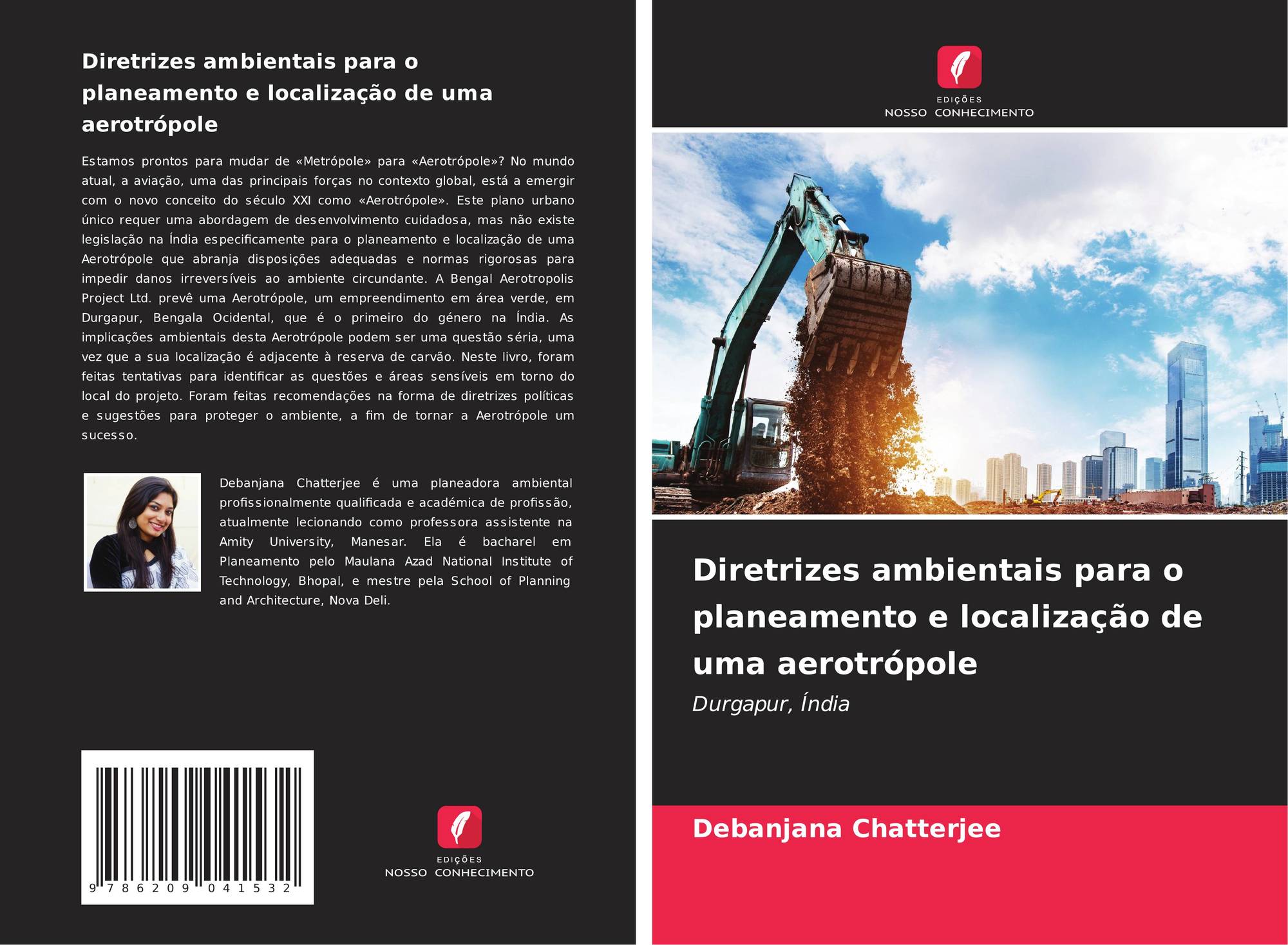 Diretrizes ambientais para o planeamento e localização de uma aerotrópole

Estamos prontos para mudar de «Metrópole» para «Aerotrópole»? No mundo atual, a aviação, uma das principais forças no contexto global, está a emergir com o novo conceito do século XXI como «Aerotrópole». Este plano urbano único requer uma abordagem de desenvolvimento cuidadosa, mas não existe legislação na Índia especificamente para o planeamento e localização de uma Aerotrópole que abranja disposições adequadas e normas rigorosas para impedir danos irreversíveis ao ambiente circundante. A Bengal Aerotropolis Project Ltd. prevê uma Aerotrópole, um empreendimento em área verde, em Durgapur, Bengala Ocidental, que é o primeiro do género na Índia. As implicações ambientais desta Aerotrópole podem ser uma questão séria, uma vez que a sua localização é adjacente à reserva de carvão. Neste livro, foram feitas tentativas para identificar as questões e áreas sensíveis em torno do local do projeto. Foram feitas recomendações na forma de diretrizes políticas e sugestões para proteger o ambiente, a fim de tornar a Aerotrópole um sucesso.

Debanjana Chatterjee é uma planeadora ambiental profissionalmente qualificada e académica de profissão, atualmente lecionando como professora assistente na Amity University, Manesar. Ela é bacharel em Planeamento pelo Maulana Azad National Institute of Technology, Bhopal, e mestre pela School of Planning and Architecture, Nova Deli.

9 786209 041532

EDIÇÕES
NOSSO CONHECIMENTO

EDIÇÕES
NOSSO CONHECIMENTO

Diretrizes ambientais para o planeamento e localização de uma aerotrópole

Durgapur, Índia

Debanjana Chatterjee